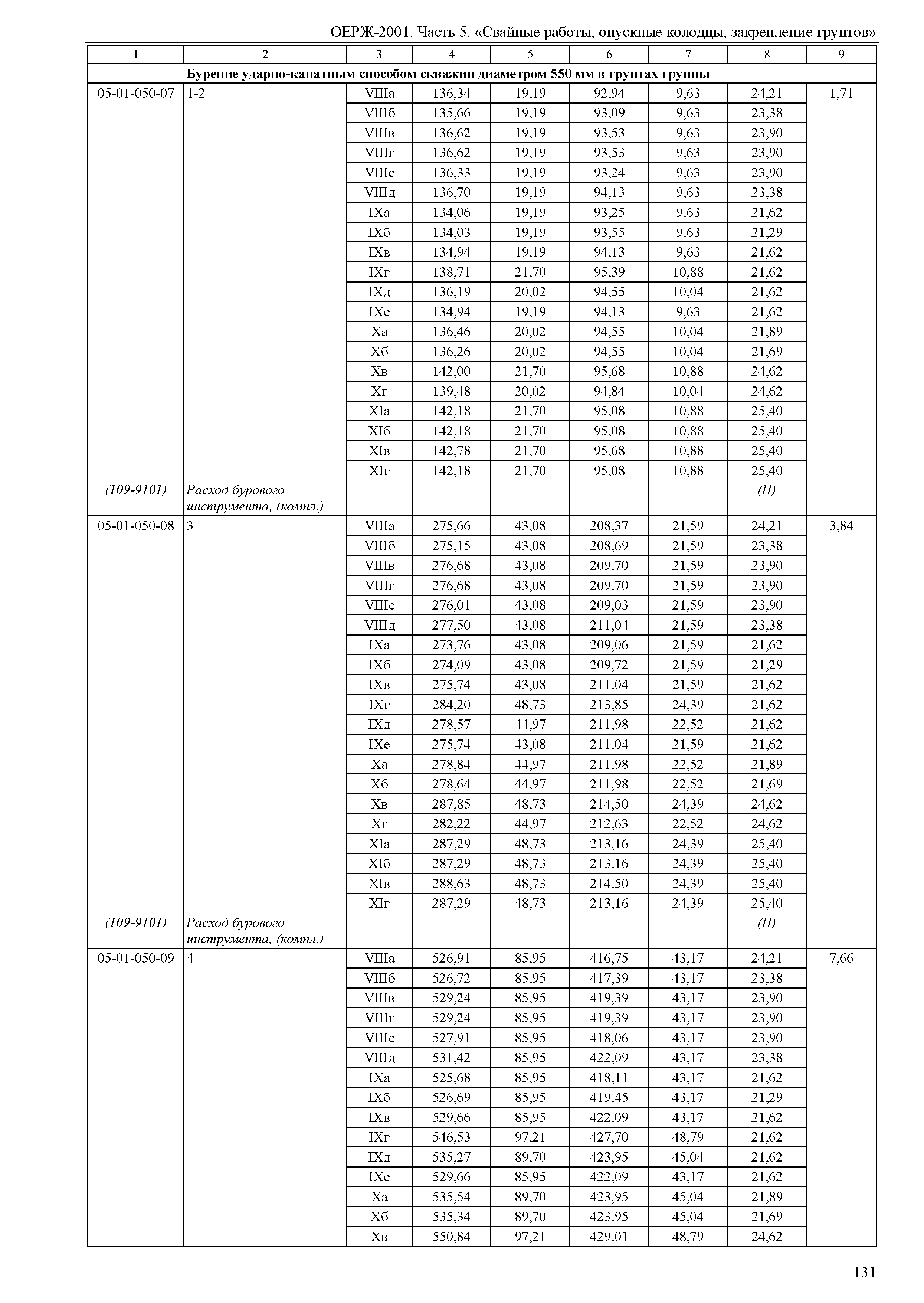 ОЕРЖ-2001. Часть 5. «Свайные работы, опускные колодцы, закрепление грунтов»

| 1 | 2 | 3 | 4 | 5 | 6 | 7 | 8 | 9 |
|---|---|---|---|---|---|---|---|---|
| Бурение ударно-канатным способом скважин диаметром 550 мм в грунтах группы | | | | | | | | |
| 05-01-050-07 | 1-2 | VIIIа | 136,34 | 19,19 | 92,94 | 9,63 | 24,21 | 1,71 |
| | | VIIIб | 135,66 | 19,19 | 93,09 | 9,63 | 23,38 | |
| | | VIIIв | 136,62 | 19,19 | 93,53 | 9,63 | 23,90 | |
| | | VIIIг | 136,62 | 19,19 | 93,53 | 9,63 | 23,90 | |
| | | VIIIе | 136,33 | 19,19 | 93,24 | 9,63 | 23,90 | |
| | | VIIIд | 136,70 | 19,19 | 94,13 | 9,63 | 23,38 | |
| | | IXа | 134,06 | 19,19 | 93,25 | 9,63 | 21,62 | |
| | | IXб | 134,03 | 19,19 | 93,55 | 9,63 | 21,29 | |
| | | IXв | 134,94 | 19,19 | 94,13 | 9,63 | 21,62 | |
| | | IXг | 138,71 | 21,70 | 95,39 | 10,88 | 21,62 | |
| | | IXд | 136,19 | 20,02 | 94,55 | 10,04 | 21,62 | |
| | | IXе | 134,94 | 19,19 | 94,13 | 9,63 | 21,62 | |
| | | Xа | 136,46 | 20,02 | 94,55 | 10,04 | 21,89 | |
| | | Xб | 136,26 | 20,02 | 94,55 | 10,04 | 21,69 | |
| | | Xв | 142,00 | 21,70 | 95,68 | 10,88 | 24,62 | |
| | | Xг | 139,48 | 20,02 | 94,84 | 10,04 | 24,62 | |
| | | XIа | 142,18 | 21,70 | 95,08 | 10,88 | 25,40 | |
| | | XIб | 142,18 | 21,70 | 95,08 | 10,88 | 25,40 | |
| | | XIв | 142,78 | 21,70 | 95,68 | 10,88 | 25,40 | |
| | | XIг | 142,18 | 21,70 | 95,08 | 10,88 | 25,40 | |
| (109-9101) | Расход бурового инструмента, (компл.) | | | | | | (П) | |
| 05-01-050-08 | 3 | VIIIа | 275,66 | 43,08 | 208,37 | 21,59 | 24,21 | 3,84 |
| | | VIIIб | 275,15 | 43,08 | 208,69 | 21,59 | 23,38 | |
| | | VIIIв | 276,68 | 43,08 | 209,70 | 21,59 | 23,90 | |
| | | VIIIг | 276,68 | 43,08 | 209,70 | 21,59 | 23,90 | |
| | | VIIIе | 276,01 | 43,08 | 209,03 | 21,59 | 23,90 | |
| | | VIIIд | 277,50 | 43,08 | 211,04 | 21,59 | 23,38 | |
| | | IXа | 273,76 | 43,08 | 209,06 | 21,59 | 21,62 | |
| | | IXб | 274,09 | 43,08 | 209,72 | 21,59 | 21,29 | |
| | | IXв | 275,74 | 43,08 | 211,04 | 21,59 | 21,62 | |
| | | IXг | 284,20 | 48,73 | 213,85 | 24,39 | 21,62 | |
| | | IXд | 278,57 | 44,97 | 211,98 | 22,52 | 21,62 | |
| | | IXе | 275,74 | 43,08 | 211,04 | 21,59 | 21,62 | |
| | | Xа | 278,84 | 44,97 | 211,98 | 22,52 | 21,89 | |
| | | Xб | 278,64 | 44,97 | 211,98 | 22,52 | 21,69 | |
| | | Xв | 287,85 | 48,73 | 214,50 | 24,39 | 24,62 | |
| | | Xг | 282,22 | 44,97 | 212,63 | 22,52 | 24,62 | |
| | | XIа | 287,29 | 48,73 | 213,16 | 24,39 | 25,40 | |
| | | XIб | 287,29 | 48,73 | 213,16 | 24,39 | 25,40 | |
| | | XIв | 288,63 | 48,73 | 214,50 | 24,39 | 25,40 | |
| | | XIг | 287,29 | 48,73 | 213,16 | 24,39 | 25,40 | |
| (109-9101) | Расход бурового инструмента, (компл.) | | | | | | (П) | |
| 05-01-050-09 | 4 | VIIIа | 526,91 | 85,95 | 416,75 | 43,17 | 24,21 | 7,66 |
| | | VIIIб | 526,72 | 85,95 | 417,39 | 43,17 | 23,38 | |
| | | VIIIв | 529,24 | 85,95 | 419,39 | 43,17 | 23,90 | |
| | | VIIIг | 529,24 | 85,95 | 419,39 | 43,17 | 23,90 | |
| | | VIIIе | 527,91 | 85,95 | 418,06 | 43,17 | 23,90 | |
| | | VIIIд | 531,42 | 85,95 | 422,09 | 43,17 | 23,38 | |
| | | IXа | 525,68 | 85,95 | 418,11 | 43,17 | 21,62 | |
| | | IXб | 526,69 | 85,95 | 419,45 | 43,17 | 21,29 | |
| | | IXв | 529,66 | 85,95 | 422,09 | 43,17 | 21,62 | |
| | | IXг | 546,53 | 97,21 | 427,70 | 48,79 | 21,62 | |
| | | IXд | 535,27 | 89,70 | 423,95 | 45,04 | 21,62 | |
| | | IXе | 529,66 | 85,95 | 422,09 | 43,17 | 21,62 | |
| | | Xа | 535,54 | 89,70 | 423,95 | 45,04 | 21,89 | |
| | | Xб | 535,34 | 89,70 | 423,95 | 45,04 | 21,69 | |
| | | Xв | 550,84 | 97,21 | 429,01 | 48,79 | 24,62 | |

131